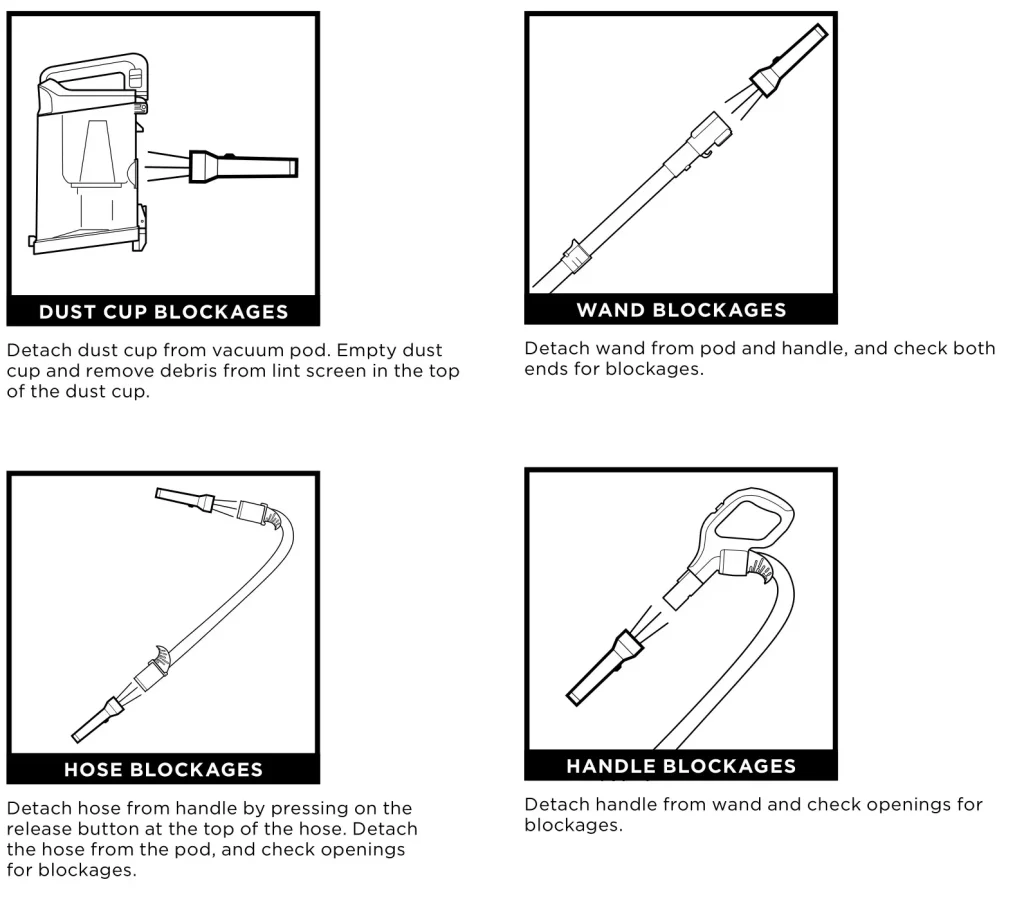 DUST CUP BLOCKAGES

Detach dust cup from vacuum pod. Empty dust cup and remove debris from lint screen in the top of the dust cup.

WAND BLOCKAGES

Detach wand from pod and handle, and check both ends for blockages.

HOSE BLOCKAGES

Detach hose from handle by pressing on the release button at the top of the hose. Detach the hose from the pod, and check openings for blockages.

HANDLE BLOCKAGES

Detach handle from wand and check openings for blockages.